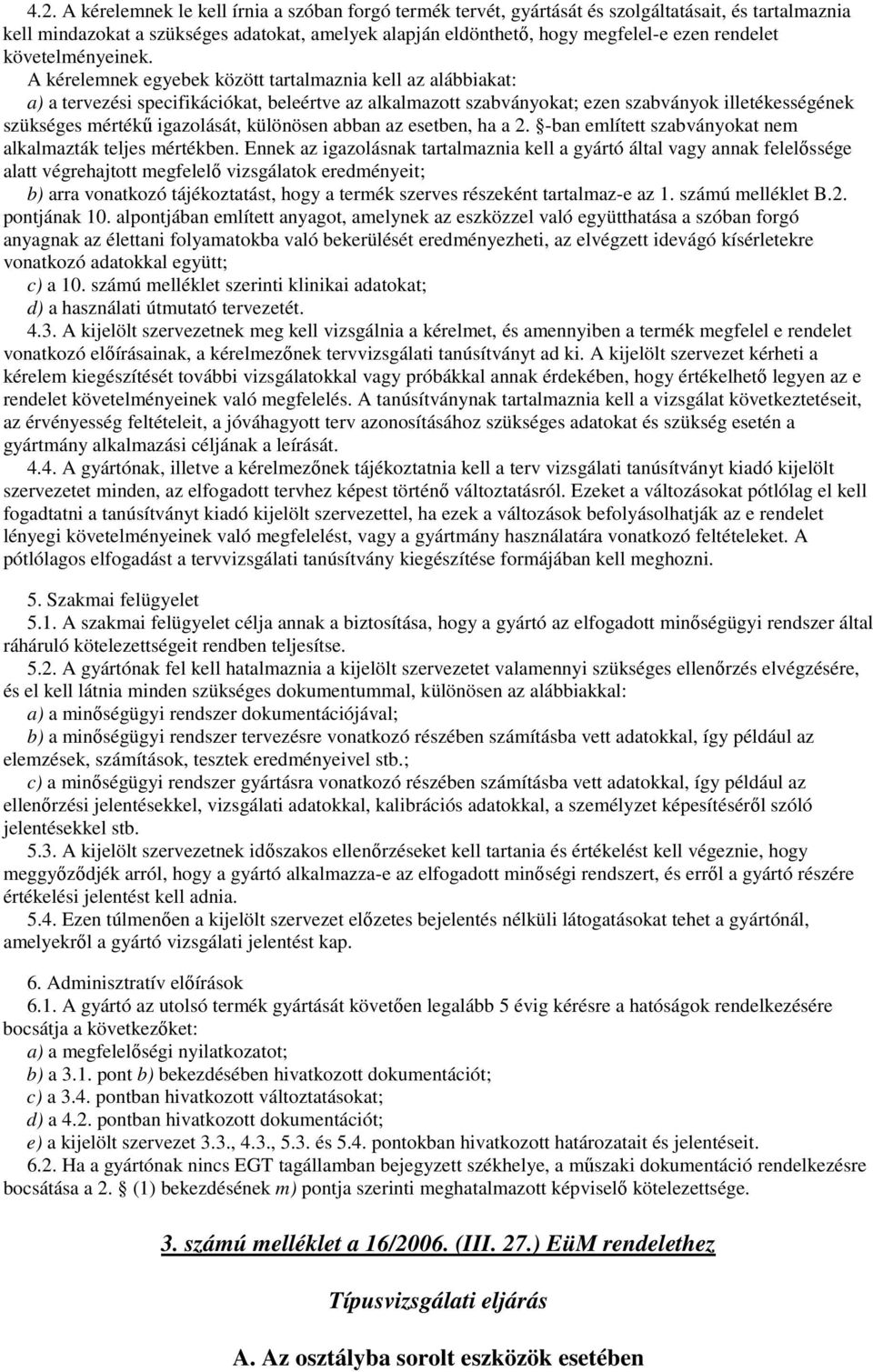 4.2. A kérelemnek le kell írnia a szóban forgó termék tervét, gyártását és szolgáltatásait, és tartalmaznia kell mindazokat a szükséges adatokat, amelyek alapján eldönthető, hogy megfelel-e ezen rendelet követelményeinek.

A kérelemnek egyebek között tartalmaznia kell az alábbiakat:

a) a tervezési specifikációkat, beleértve az alkalmazott szabványokat; ezen szabványok illetékességének szükséges mértékű igazolását, különösen abban az esetben, ha a 2. §-ban említett szabványokat nem alkalmazták teljes mértékben. Ennek az igazolásnak tartalmaznia kell a gyártó által vagy annak felelőssége alatt végrehajtott megfelelő vizsgálatok eredményeit;

b) arra vonatkozó tájékoztatást, hogy a termék szerves részeként tartalmaz-e az 1. számú melléklet B.2. pontjának 10. alpontjában említett anyagot, amelynek az eszközzel való együtthatása a szóban forgó anyagnak az élettani folyamatokba való bekerülését eredményezheti, az elvégzett idevágó kísérletekre vonatkozó adatokkal együtt;

c) a 10. számú melléklet szerinti klinikai adatokat;

d) a használati útmutató tervezetét.

4.3. A kijelölt szervezetnek meg kell vizsgálnia a kérelmet, és amennyiben a termék megfelel e rendelet vonatkozó előírásainak, a kérelmezőnek tervvizsgálati tanúsítványt ad ki. A kijelölt szervezet kérheti a kérelem kiegészítését további vizsgálatokkal vagy próbákkal annak érdekében, hogy értékelhető legyen az e rendelet követelményeinek való megfelelés. A tanúsítványnak tartalmaznia kell a vizsgálat következtetéseit, az érvényesség feltételeit, a jóváhagyott terv azonosításához szükséges adatokat és szükség esetén a gyártmány alkalmazási céljának a leírását.

4.4. A gyártónak, illetve a kérelmezőnek tájékoztatnia kell a terv vizsgálati tanúsítványt kiadó kijelölt szervezetet minden, az elfogadott tervhez képest történő változtatásról. Ezeket a változásokat pótlólag el kell fogadtatni a tanúsítványt kiadó kijelölt szervezettel, ha ezek a változások befolyásolhatják az e rendelet lényegi követelményeinek való megfelelést, vagy a gyártmány használatára vonatkozó feltételeket. A pótlólagos elfogadást a tervvizsgálati tanúsítvány kiegészítése formájában kell meghozni.

5. Szakmai felügyelet

5.1. A szakmai felügyelet célja annak a biztosítása, hogy a gyártó az elfogadott minőségügyi rendszer által ráháruló kötelezettségeit rendben teljesítse.

5.2. A gyártónak fel kell hatalmaznia a kijelölt szervezetet valamennyi szükséges ellenőrzés elvégzésére, és el kell látnia minden szükséges dokumentummal, különösen az alábbiakkal:

a) a minőségügyi rendszer dokumentációjával;

b) a minőségügyi rendszer tervezésre vonatkozó részében számításba vett adatokkal, így például az elemzések, számítások, tesztek eredményeivel stb.;

c) a minőségügyi rendszer gyártásra vonatkozó részében számításba vett adatokkal, így például az ellenőrzési jelentésekkel, vizsgálati adatokkal, kalibrációs adatokkal, a személyzet képesítéséről szóló jelentésekkel stb.

5.3. A kijelölt szervezetnek időszakos ellenőrzéseket kell tartania és értékelést kell végeznie, hogy meggyőződjék arról, hogy a gyártó alkalmazza-e az elfogadott minőségi rendszert, és erről a gyártó részére értékelési jelentést kell adnia.

5.4. Ezen túlmenően a kijelölt szervezet előzetes bejelentés nélküli látogatásokat tehet a gyártónál, amelyekről a gyártó vizsgálati jelentést kap.

6. Adminisztratív előírások

6.1. A gyártó az utolsó termék gyártását követően legalább 5 évig kérésre a hatóságok rendelkezésére bocsátja a következőket:

a) a megfelelőségi nyilatkozatot;

b) a 3.1. pont b) bekezdésében hivatkozott dokumentációt;

c) a 3.4. pontban hivatkozott változtatásokat;

d) a 4.2. pontban hivatkozott dokumentációt;

e) a kijelölt szervezet 3.3., 4.3., 5.3. és 5.4. pontokban hivatkozott határozatait és jelentéseit.

6.2. Ha a gyártónak nincs EGT tagállamban bejegyzett székhelye, a műszaki dokumentáció rendelkezésre bocsátása a 2. § (1) bekezdésének m) pontja szerinti meghatalmazott képviselő kötelezettsége.

3. számú melléklet a 16/2006. (III. 27.) EüM rendelethez

Típusvizsgálati eljárás

A. Az osztályba sorolt eszközök esetében